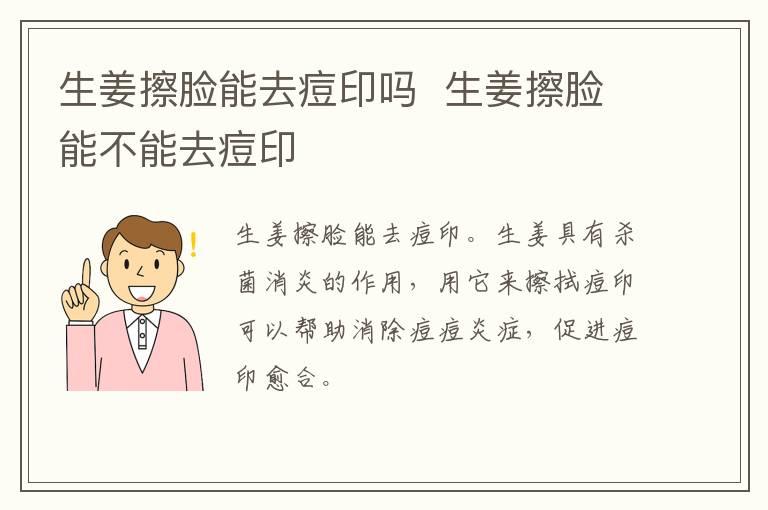 生姜擦脸能去痘印吗 生姜擦脸能不能去痘印

生姜擦脸能去痘印。生姜具有杀菌消炎的作用，用它来擦拭痘印可以帮助消除痘痘炎症，促进痘印愈合。